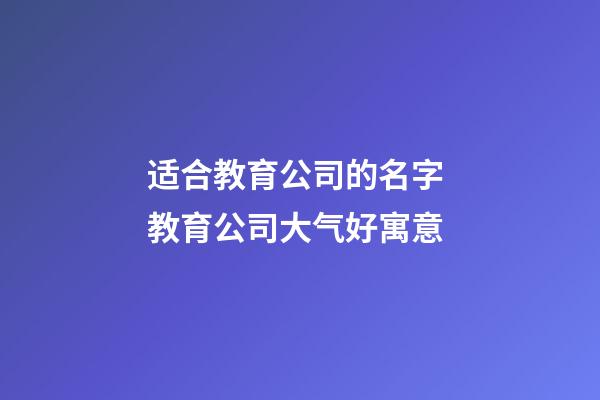 适合教育公司的名字
教育公司大气好寓意